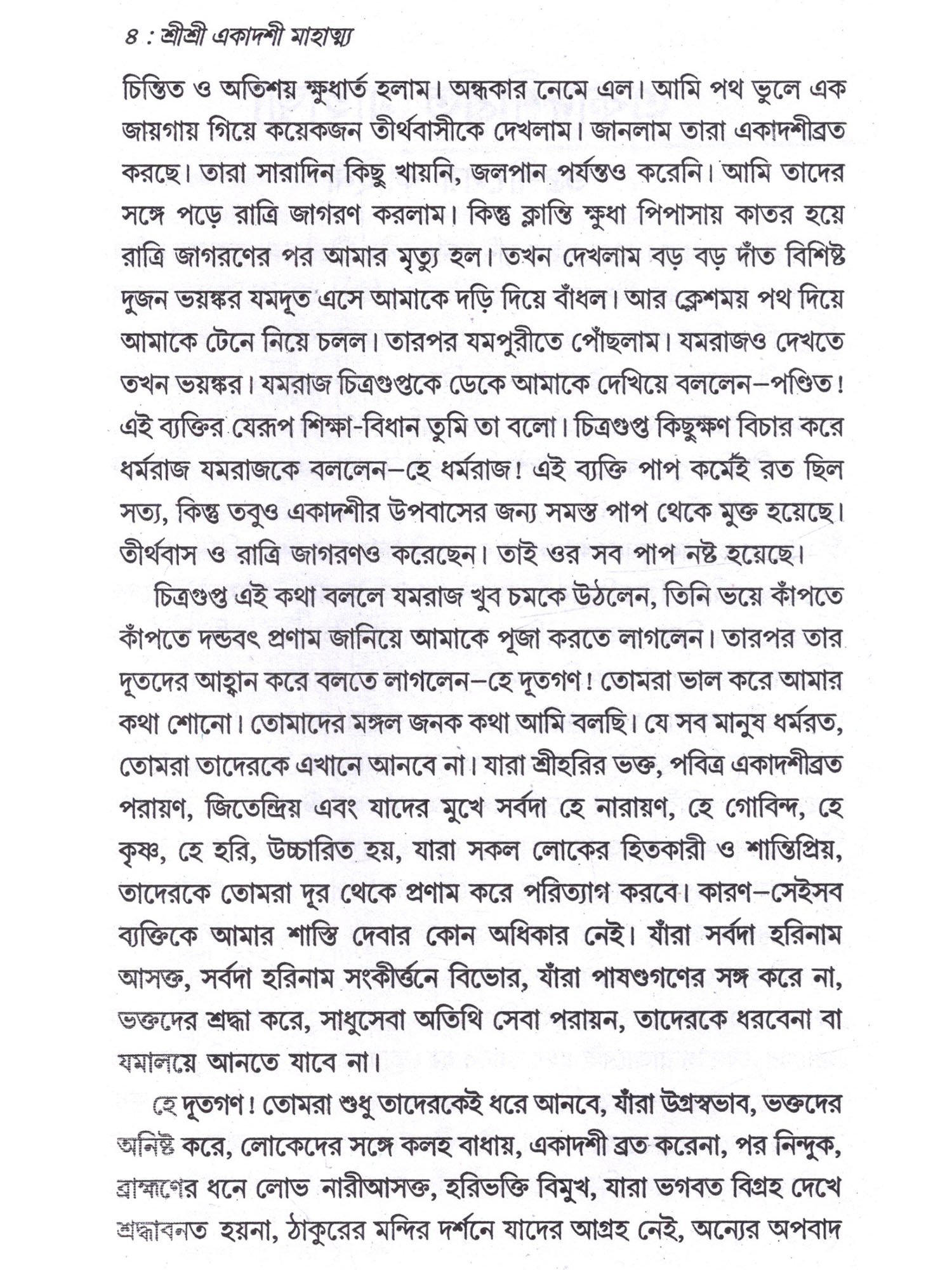 ৪ : শ্রীশ্রী একাদশী মাহাত্ম্য

চিন্তিত ও অতিশয় ক্ষুধার্ত হলাম। অন্ধকার নেমে এল। আমি পথ ভুলে এক জায়গায় গিয়ে কয়েকজন তীর্থবাসীকে দেখলাম। জানলাম তারা একাদশীব্রত করছে। তারা সারাদিন কিছু খায়নি, জলপান পর্যন্তও করেনি। আমি তাদের সঙ্গে পড়ে রাত্রি জাগরণ করলাম। কিন্তু ক্লান্তি ক্ষুধা পিপাসায় কাতর হয়ে রাত্রি জাগরণের পর আমার মৃত্যু হল। তখন দেখলাম বড় বড় দাঁত বিশিষ্ট দুজন ভয়ঙ্কর যমদূত এসে আমাকে দড়ি দিয়ে বাঁধল। আর ক্লেশময় পথ দিয়ে আমাকে টেনে নিয়ে চলল। তারপর যমপুরীতে পৌঁছলাম। যমরাজও দেখতে তখন ভয়ঙ্কর। যমরাজ চিত্রগুপ্তকে ডেকে আমাকে দেখিয়ে বললেন—পণ্ডিত! এই ব্যক্তির যেরূপ শিক্ষা-বিধান তুমি তা বলো। চিত্রগুপ্ত কিছুক্ষণ বিচার করে ধর্মরাজ যমরাজকে বললেন—হে ধর্মরাজ! এই ব্যক্তি পাপ কর্মেই রত ছিল সত্য, কিন্তু তবুও একাদশীর উপবাসের জন্য সমস্ত পাপ থেকে মুক্ত হয়েছে। তীর্থবাস ও রাত্রি জাগরণও করেছেন। তাই ওর সব পাপ নষ্ট হয়েছে।

চিত্রগুপ্ত এই কথা বললে যমরাজ খুব চমকে উঠলেন, তিনি ভয়ে কাঁপতে কাঁপতে দন্ডবৎ প্রণাম জানিয়ে আমাকে পূজা করতে লাগলেন। তারপর তার দূতদের আহ্বান করে বলতে লাগলেন—হে দূতগণ! তোমরা ভাল করে আমার কথা শোনো। তোমাদের মঙ্গল জনক কথা আমি বলছি। যে সব মানুষ ধর্মরত, তোমরা তাদেরকে এখানে আনবে না। যারা শ্রীহরির ভক্ত, পবিত্র একাদশীব্রত পরায়ণ, জিতেন্দ্রিয় এবং যাদের মুখে সর্বদা হে নারায়ণ, হে গোবিন্দ, হে কৃষ্ণ, হে হরি, উচ্চারিত হয়, যারা সকল লোকের হিতকারী ও শান্তিপ্রিয়, তাদেরকে তোমরা দূর থেকে প্রণাম করে পরিত্যাগ করবে। কারণ—সেইসব ব্যক্তিকে আমার শাস্তি দেবার কোন অধিকার নেই। যাঁরা সর্বদা হরিনাম আসক্ত, সর্বদা হরিনাম সংকীর্ত্তনে বিভোর, যাঁরা পাষণ্ডগণের সঙ্গ করে না, ভক্তদের শ্রদ্ধা করে, সাধুসেবা অতিথি সেবা পরায়ন, তাদেরকে ধরবেনা বা যমালয়ে আনতে যাবে না।

হে দূতগণ! তোমরা শুধু তাদেরকেই ধরে আনবে, যাঁরা উগ্রস্বভাব, ভক্তদের অনিষ্ট করে, লোকেদের সঙ্গে কলহ বাধায়, একাদশী ব্রত করেনা, পর নিন্দুক, ব্রাহ্মণের ধনে লোভ নারীআসক্ত, হরিভক্তি বিমুখ, যারা ভগবত বিগ্রহ দেখে শ্রদ্ধাবনত হয়না, ঠাকুরের মন্দির দর্শনে যাদের আগ্রহ নেই, অন্যের অপবাদ